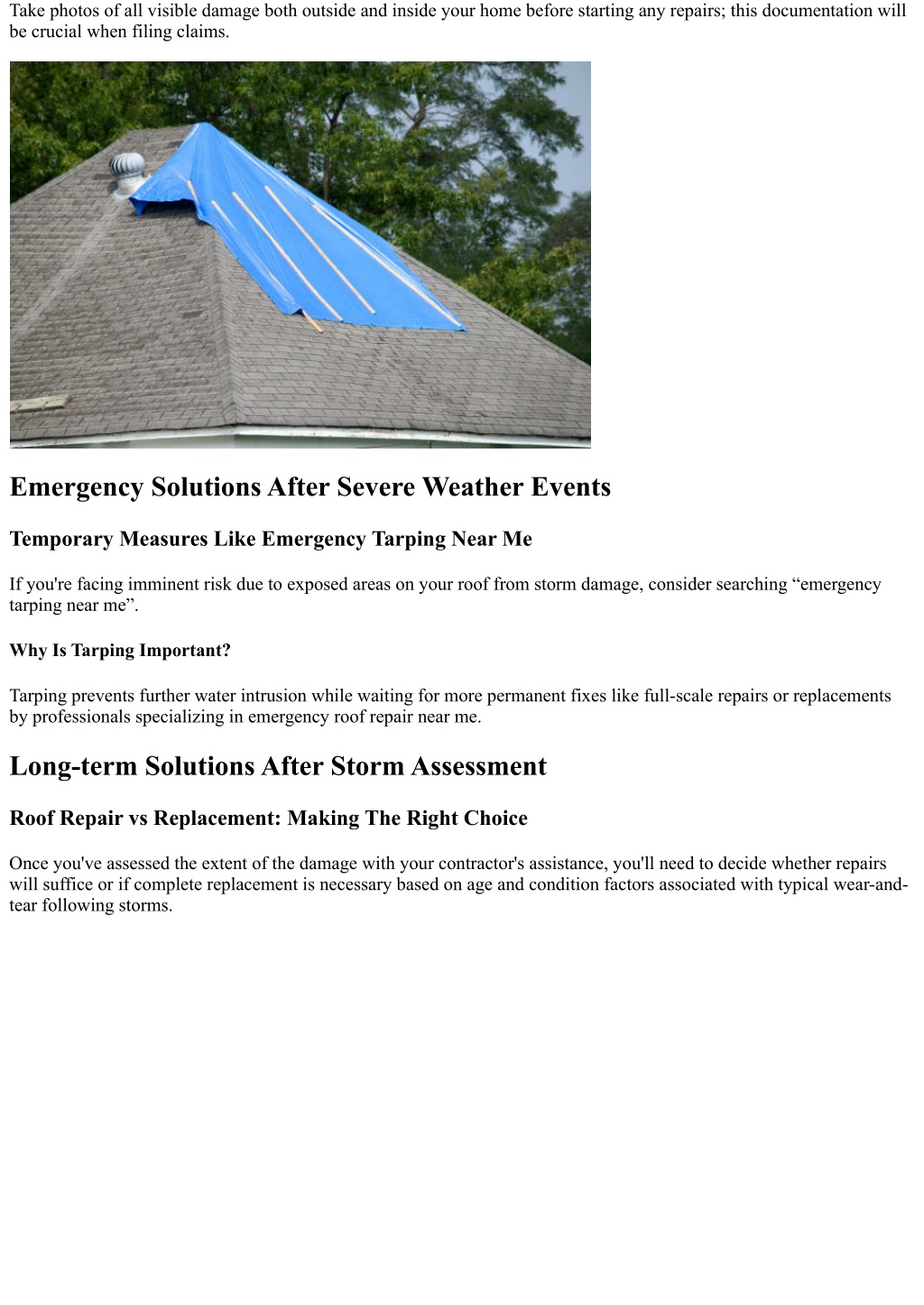 Take photos of all visible damage both outside and inside your home before starting any repairs; this documentation will be crucial when filing claims.

Emergency Solutions After Severe Weather Events

Temporary Measures Like Emergency Tarping Near Me

If you're facing imminent risk due to exposed areas on your roof from storm damage, consider searching “emergency tarping near me”.

Why Is Tarping Important?

Tarping prevents further water intrusion while waiting for more permanent fixes like full-scale repairs or replacements by professionals specializing in emergency roof repair near me.

Long-term Solutions After Storm Assessment

Roof Repair vs Replacement: Making The Right Choice

Once you've assessed the extent of the damage with your contractor's assistance, you'll need to decide whether repairs will suffice or if complete replacement is necessary based on age and condition factors associated with typical wear-and-tear following storms.